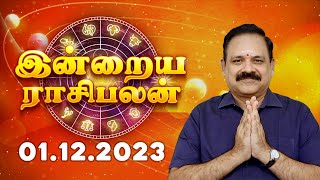 இன்றைய
ராசிபலன்

01.12.2023